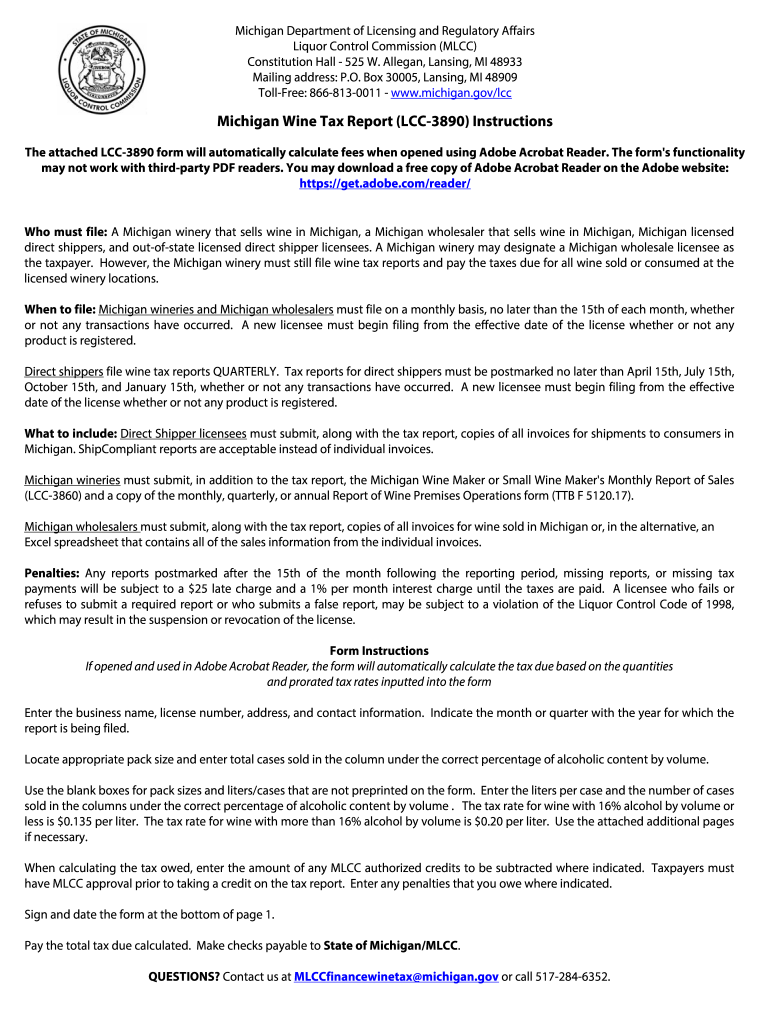 STATE OF MICHIGAN
LIQUOR CONTROL COMMISSION

Michigan Department of Licensing and Regulatory Affairs
Liquor Control Commission (MLCC)
Constitution Hall - 525 W. Allegan, Lansing, MI 48933
Mailing address: P.O. Box 30005, Lansing, MI 48909
Toll-Free: 866-813-0011 - www.michigan.gov/lcc

Michigan Wine Tax Report (LCC-3890) Instructions

The attached LCC-3890 form will automatically calculate fees when opened using Adobe Acrobat Reader. The form's functionality may not work with third-party PDF readers. You may download a free copy of Adobe Acrobat Reader on the Adobe website: https://get.adobe.com/reader/

Who must file: A Michigan winery that sells wine in Michigan, a Michigan wholesaler that sells wine in Michigan, Michigan licensed direct shippers, and out-of-state licensed direct shipper licensees. A Michigan winery may designate a Michigan wholesale licensee as the taxpayer. However, the Michigan winery must still file wine tax reports and pay the taxes due for all wine sold or consumed at the licensed winery locations.

When to file: Michigan wineries and Michigan wholesalers must file on a monthly basis, no later than the 15th of each month, whether or not any transactions have occurred. A new licensee must begin filing from the effective date of the license whether or not any product is registered.

Direct shippers file wine tax reports QUARTERLY. Tax reports for direct shippers must be postmarked no later than April 15th, July 15th, October 15th, and January 15th, whether or not any transactions have occurred. A new licensee must begin filing from the effective date of the license whether or not any product is registered.

What to include: Direct Shipper licensees must submit, along with the tax report, copies of all invoices for shipments to consumers in Michigan. ShipCompliant reports are acceptable instead of individual invoices.

Michigan wineries must submit, in addition to the tax report, the Michigan Wine Maker or Small Wine Maker's Monthly Report of Sales (LCC-3860) and a copy of the monthly, quarterly, or annual Report of Wine Premises Operations form (TTB F 5120.17).

Michigan wholesalers must submit, along with the tax report, copies of all invoices for wine sold in Michigan or, in the alternative, an Excel spreadsheet that contains all of the sales information from the individual invoices.

Penalties: Any reports postmarked after the 15th of the month following the reporting period, missing reports, or missing tax payments will be subject to a $25 late charge and a 1% per month interest charge until the taxes are paid. A licensee who fails or refuses to submit a required report or who submits a false report, may be subject to a violation of the Liquor Control Code of 1998, which may result in the suspension or revocation of the license.

Form Instructions
If opened and used in Adobe Acrobat Reader, the form will automatically calculate the tax due based on the quantities and prorated tax rates inputted into the form

Enter the business name, license number, address, and contact information. Indicate the month or quarter with the year for which the report is being filed.

Locate appropriate pack size and enter total cases sold in the column under the correct percentage of alcoholic content by volume.

Use the blank boxes for pack sizes and liters/cases that are not preprinted on the form. Enter the liters per case and the number of cases sold in the columns under the correct percentage of alcoholic content by volume . The tax rate for wine with 16% alcohol by volume or less is $0.135 per liter. The tax rate for wine with more than 16% alcohol by volume is $0.20 per liter. Use the attached additional pages if necessary.

When calculating the tax owed, enter the amount of any MLCC authorized credits to be subtracted where indicated. Taxpayers must have MLCC approval prior to taking a credit on the tax report. Enter any penalties that you owe where indicated.

Sign and date the form at the bottom of page 1.

Pay the total tax due calculated. Make checks payable to State of Michigan/MLCC.

QUESTIONS? Contact us at MLCCfinancewinetax@michigan.gov or call 517-284-6352.